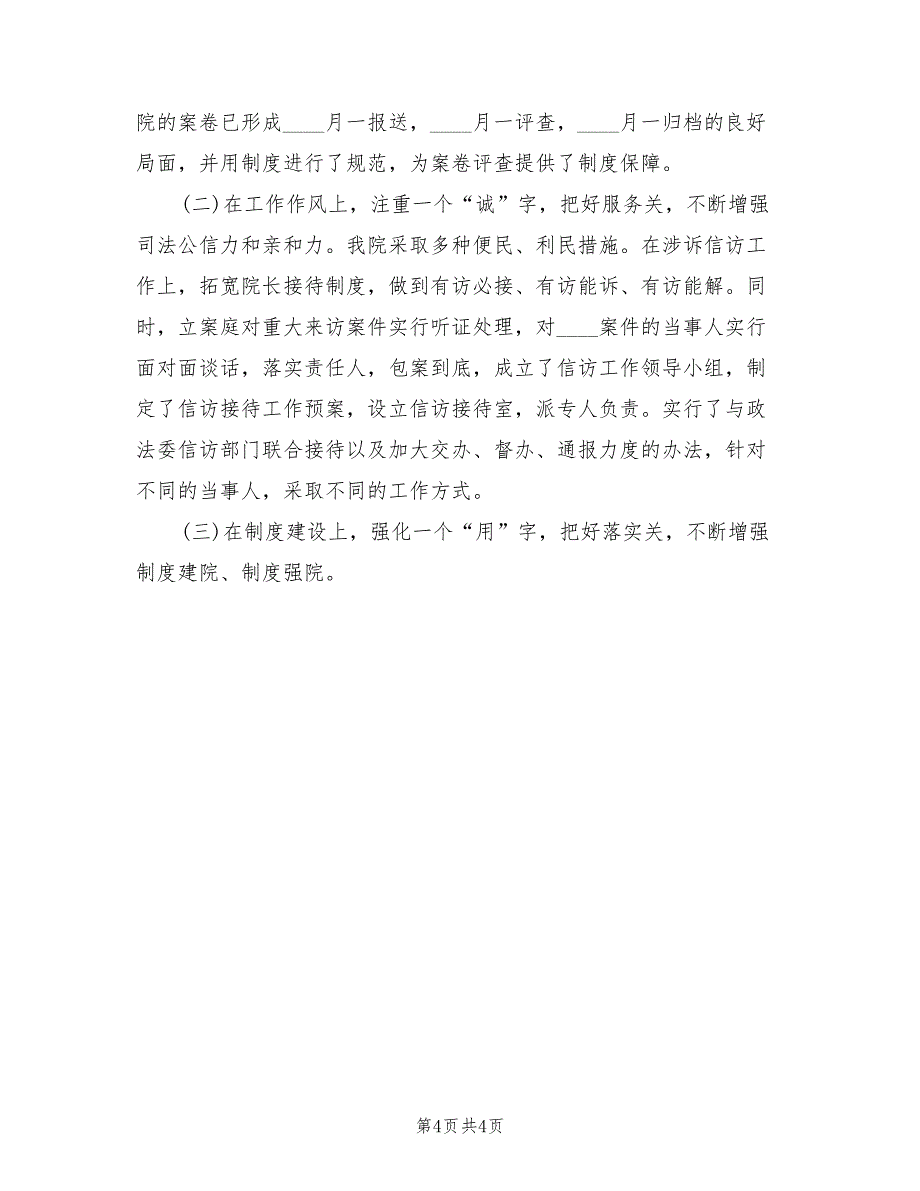 院的案卷已形成____月一报送，____月一评查，____月一归档的良好局面，并用制度进行了规范，为案卷评查提供了制度保障。

(二)在工作作风上，注重一个“诚”字，把好服务关，不断增强司法公信力和亲和力。我院采取多种便民、利民措施。在涉诉信访工作上，拓宽院长接待制度，做到有访必接、有访能诉、有访能解。同时，立案庭对重大来访案件实行听证处理，对____案件的当事人实行面对面谈话，落实责任人，包案到底，成立了信访工作领导小组，制定了信访接待工作预案，设立信访接待室，派专人负责。实行了与政法委信访部门联合接待以及加大交办、督办、通报力度的办法，针对不同的当事人，采取不同的工作方式。

(三)在制度建设上，强化一个“用”字，把好落实关，不断增强制度建院、制度强院。

第4页 共4页